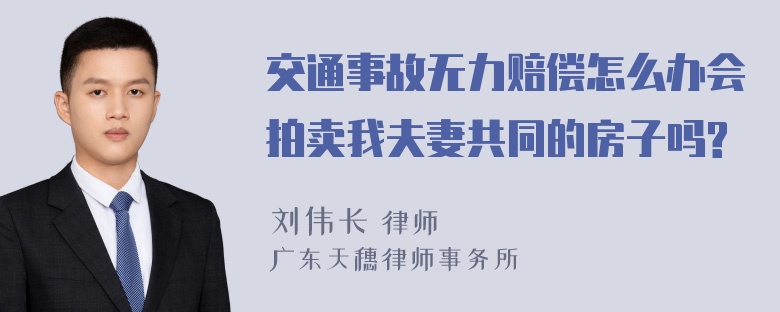 交通事故无力赔偿怎么办会拍卖我夫妻共同的房子吗?

刘伟长 律师
广东天穗律师事务所